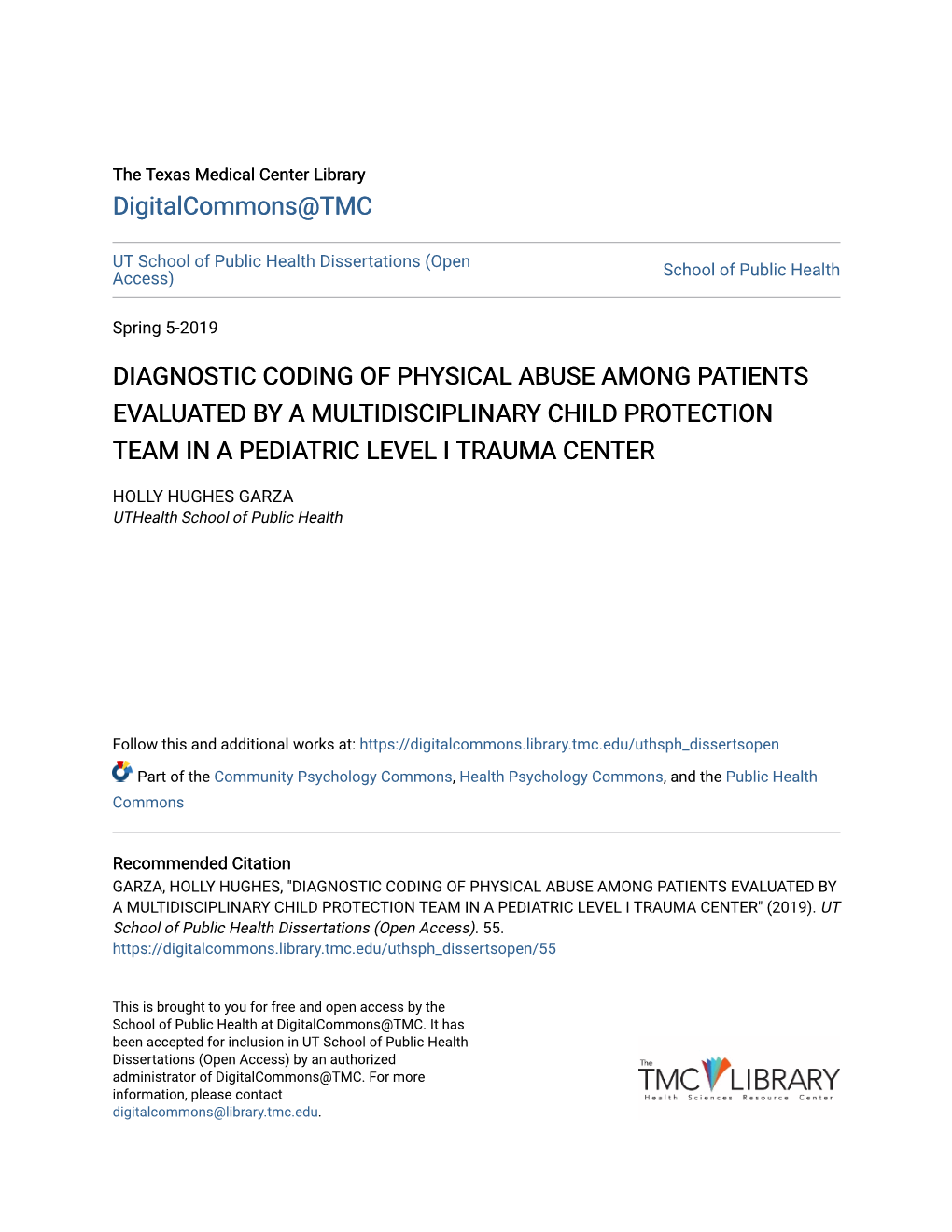 The Texas Medical Center Library
DigitalCommons@TMC

UT School of Public Health Dissertations (Open Access)

School of Public Health

Spring 5-2019

DIAGNOSTIC CODING OF PHYSICAL ABUSE AMONG PATIENTS EVALUATED BY A MULTIDISCIPLINARY CHILD PROTECTION TEAM IN A PEDIATRIC LEVEL I TRAUMA CENTER

HOLLY HUGHES GARZA
UTHealth School of Public Health

Follow this and additional works at: https://digitalcommons.library.tmc.edu/uthsph_dissertsopen

Part of the Community Psychology Commons, Health Psychology Commons, and the Public Health Commons

Recommended Citation
GARZA, HOLLY HUGHES, "DIAGNOSTIC CODING OF PHYSICAL ABUSE AMONG PATIENTS EVALUATED BY A MULTIDISCIPLINARY CHILD PROTECTION TEAM IN A PEDIATRIC LEVEL I TRAUMA CENTER" (2019). UT School of Public Health Dissertations (Open Access). 55.
https://digitalcommons.library.tmc.edu/uthsph_dissertsopen/55

This is brought to you for free and open access by the School of Public Health at DigitalCommons@TMC. It has been accepted for inclusion in UT School of Public Health Dissertations (Open Access) by an authorized administrator of DigitalCommons@TMC. For more information, please contact digitalcommons@library.tmc.edu.

The TMC LIBRARY
Health Sciences Resource Center